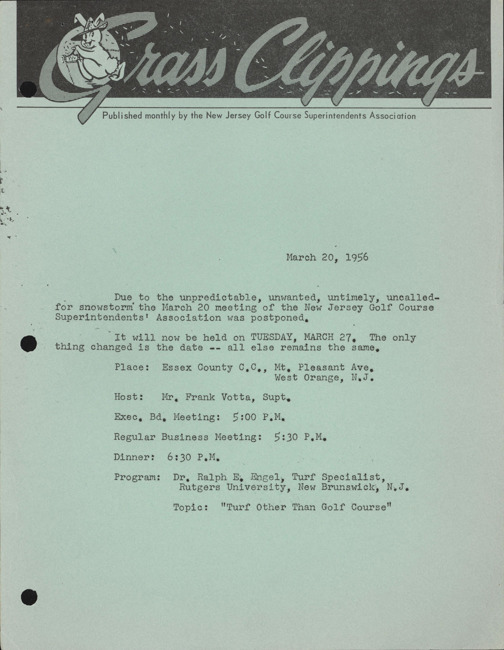 Grass Clippings

Published monthly by the New Jersey Golf Course Superintendents Association

March 20, 1956

Due to the unpredictable, unwanted, untimely, uncalled-for snowstorm the March 20 meeting of the New Jersey Golf Course Superintendents' Association was postponed.

It will now be held on TUESDAY, MARCH 27. The only thing changed is the date -- all else remains the same.

Place: Essex County C.C., Mt. Pleasant Ave. West Orange, N.J.

Host: Mr. Frank Votta, Supt.

Exec. Bd. Meeting: 5:00 P.M.

Regular Business Meeting: 5:30 P.M.

Dinner: 6:30 P.M.

Program: Dr. Ralph E. Engel, Turf Specialist, Rutgers University, New Brunswick, N.J.

Topic: "Turf Other Than Golf Course"